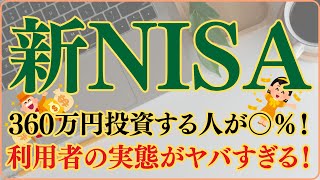 新NISA

360万円投資する人が○%！
利用者の実態がヤバすぎる！